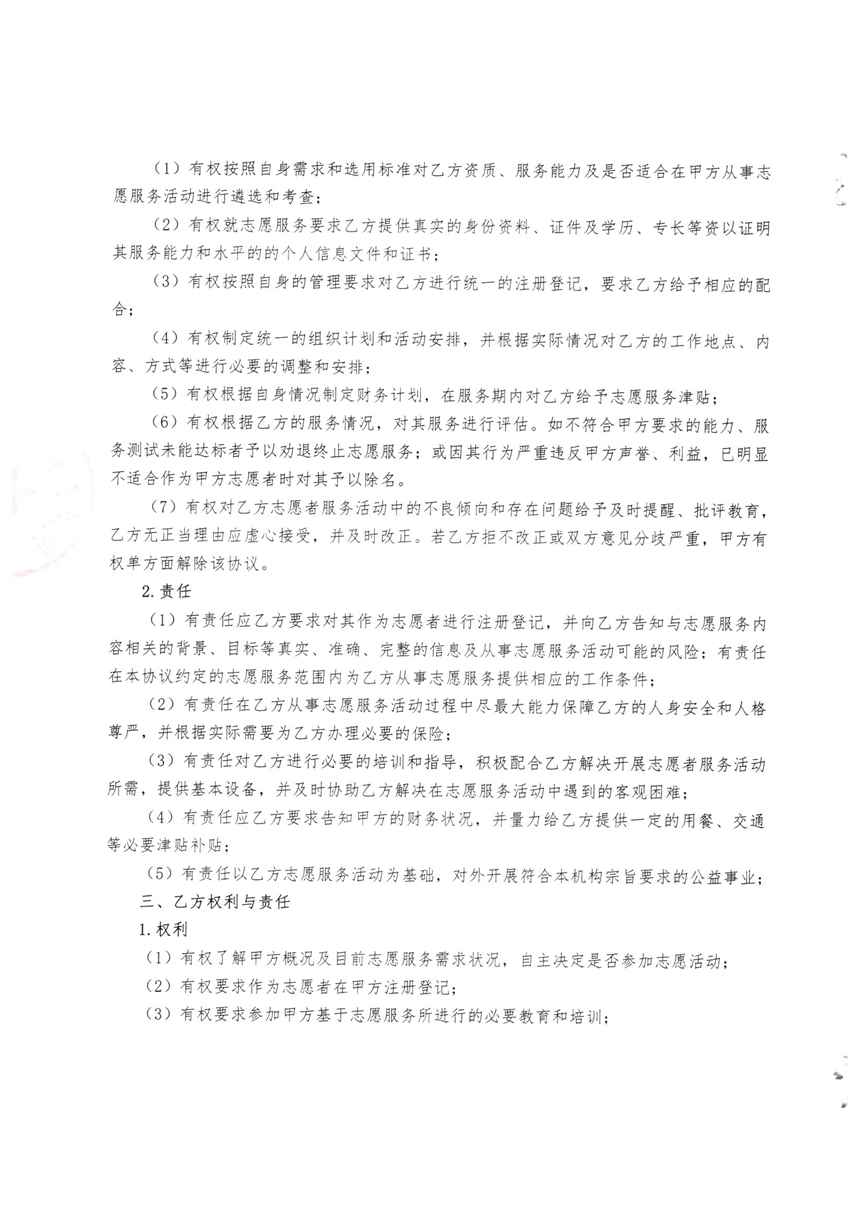 （1）有权按照自身需求和选用标准对乙方资质、服务能力及是否适合在甲方从事志愿服务活动进行遴选和考查；

（2）有权就志愿服务要求乙方提供真实的身份资料、证件及学历、专长等资以证明其服务能力和水平的的个人信息文件和证书；

（3）有权按照自身的管理要求对乙方进行统一的注册登记，要求乙方给予相应的配合；

（4）有权制定统一的组织计划和活动安排，并根据实际情况对乙方的工作地点、内容、方式等进行必要的调整和安排；

（5）有权根据自身情况制定财务计划，在服务期内对乙方给予志愿服务津贴；

（6）有权根据乙方的服务情况，对其服务进行评估。如不符合甲方要求的能力、服务测试未能达标者予以劝退终止志愿服务；或因其行为严重违反甲方声誉、利益，已明显不适合作为甲方志愿者时对其予以除名。

（7）有权对乙方志愿者服务活动中的不良倾向和存在问题给予及时提醒、批评教育，乙方无正当理由应虚心接受，并及时改正。若乙方拒不改正或双方意见分歧严重，甲方有权单方面解除该协议。

2.责任

（1）有责任应乙方要求对其作为志愿者进行注册登记，并向乙方告知与志愿服务内容相关的背景、目标等真实、准确、完整的信息及从事志愿服务活动可能的风险；有责任在本协议约定的志愿服务范围内为乙方从事志愿服务提供相应的工作条件；

（2）有责任在乙方从事志愿服务活动过程中尽最大能力保障乙方的人身安全和人格尊严，并根据实际需要为乙方办理必要的保险；

（3）有责任对乙方进行必要的培训和指导，积极配合乙方解决开展志愿者服务活动所需，提供基本设备，并及时协助乙方解决在志愿服务活动中遇到的客观困难；

（4）有责任应乙方要求告知甲方的财务状况，并量力给乙方提供一定的用餐、交通等必要津贴补贴；

（5）有责任以乙方志愿服务活动为基础，对外开展符合本机构宗旨要求的公益事业；

三、乙方权利与责任

1.权利

（1）有权了解甲方概况及目前志愿服务需求状况，自主决定是否参加志愿活动；

（2）有权要求作为志愿者在甲方注册登记；

（3）有权要求参加甲方基于志愿服务所进行的必要教育和培训；